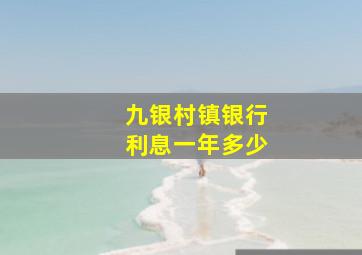 九银村镇银行
利息一年多少